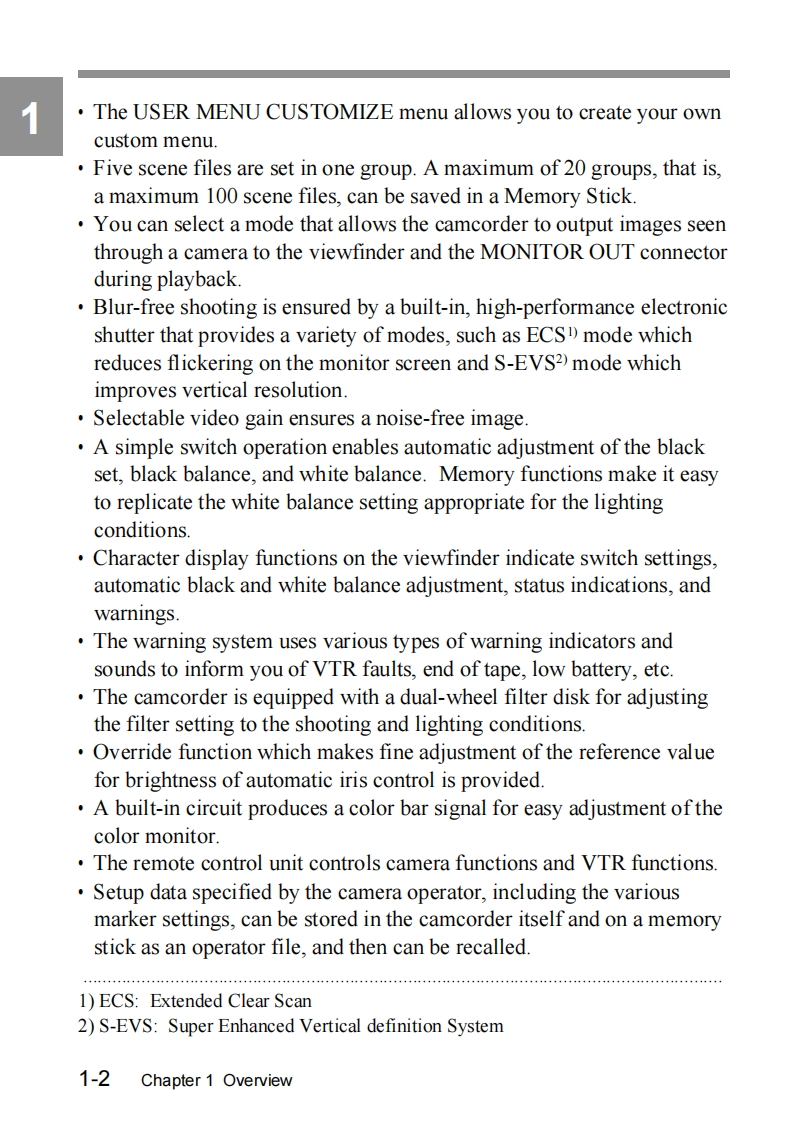 1

• The USER MENU CUSTOMIZE menu allows you to create your own custom menu.
• Five scene files are set in one group. A maximum of 20 groups, that is, a maximum 100 scene files, can be saved in a Memory Stick.
• You can select a mode that allows the camcorder to output images seen through a camera to the viewfinder and the MONITOR OUT connector during playback.
• Blur-free shooting is ensured by a built-in, high-performance electronic shutter that provides a variety of modes, such as ECS$^{1)}$ mode which reduces flickering on the monitor screen and S-EVS$^{2)}$ mode which improves vertical resolution.
• Selectable video gain ensures a noise-free image.
• A simple switch operation enables automatic adjustment of the black set, black balance, and white balance. Memory functions make it easy to replicate the white balance setting appropriate for the lighting conditions.
• Character display functions on the viewfinder indicate switch settings, automatic black and white balance adjustment, status indications, and warnings.
• The warning system uses various types of warning indicators and sounds to inform you of VTR faults, end of tape, low battery, etc.
• The camcorder is equipped with a dual-wheel filter disk for adjusting the filter setting to the shooting and lighting conditions.
• Override function which makes fine adjustment of the reference value for brightness of automatic iris control is provided.
• A built-in circuit produces a color bar signal for easy adjustment of the color monitor.
• The remote control unit controls camera functions and VTR functions.
• Setup data specified by the camera operator, including the various marker settings, can be stored in the camcorder itself and on a memory stick as an operator file, and then can be recalled.

1) ECS: Extended Clear Scan
2) S-EVS: Super Enhanced Vertical definition System

1-2 Chapter 1 Overview